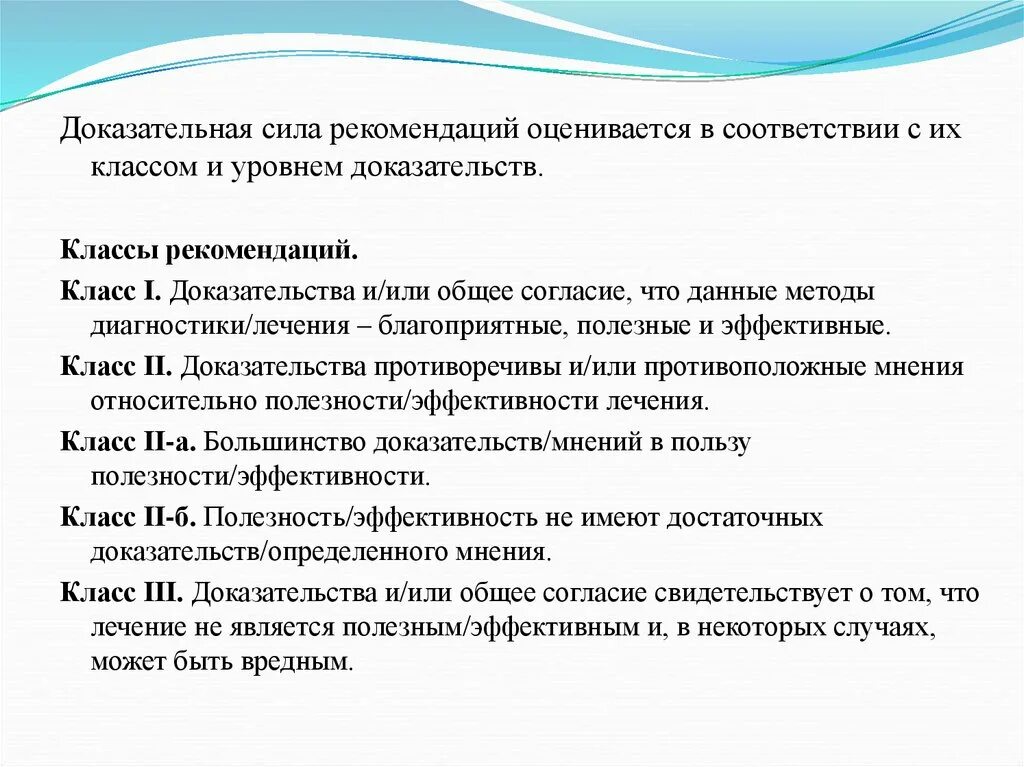 Доказательная сила рекомендаций оценивается в соответствии с их классом и уровнем доказательств.

Классы рекомендаций.

Класс I. Доказательства и/или общее согласие, что данные методы диагностики/лечения – благоприятные, полезные и эффективные.

Класс II. Доказательства противоречивы и/или противоположные мнения относительно полезности/эффективности лечения.

Класс II-а. Большинство доказательств/мнений в пользу полезности/эффективности.

Класс II-б. Полезность/эффективность не имеют достаточных доказательств/определенного мнения.

Класс III. Доказательства и/или общее согласие свидетельствует о том, что лечение не является полезным/эффективным и, в некоторых случаях, может быть вредным.